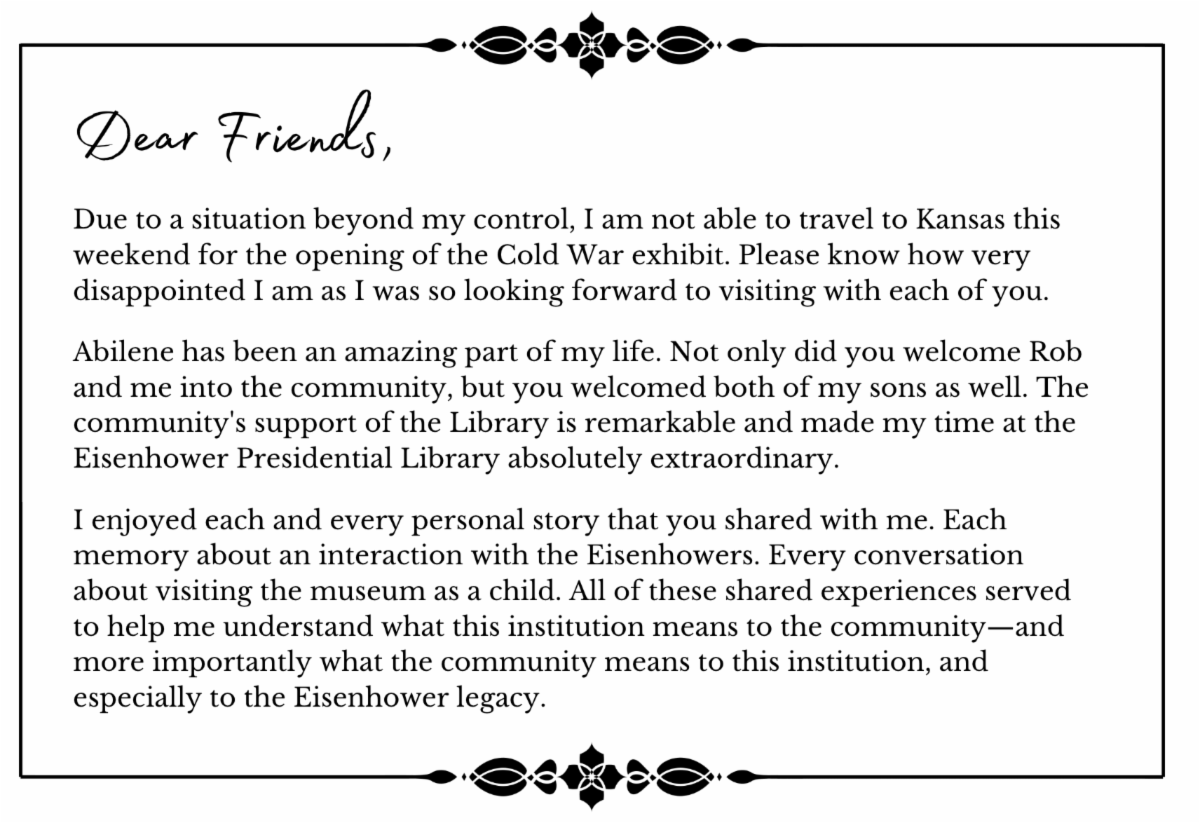 Dear Friends,

Due to a situation beyond my control, I am not able to travel to Kansas this weekend for the opening of the Cold War exhibit. Please know how very disappointed I am as I was so looking forward to visiting with each of you.

Abilene has been an amazing part of my life. Not only did you welcome Rob and me into the community, but you welcomed both of my sons as well. The community's support of the Library is remarkable and made my time at the Eisenhower Presidential Library absolutely extraordinary.

I enjoyed each and every personal story that you shared with me. Each memory about an interaction with the Eisenhowers. Every conversation about visiting the museum as a child. All of these shared experiences served to help me understand what this institution means to the community—and more importantly what the community means to this institution, and especially to the Eisenhower legacy.